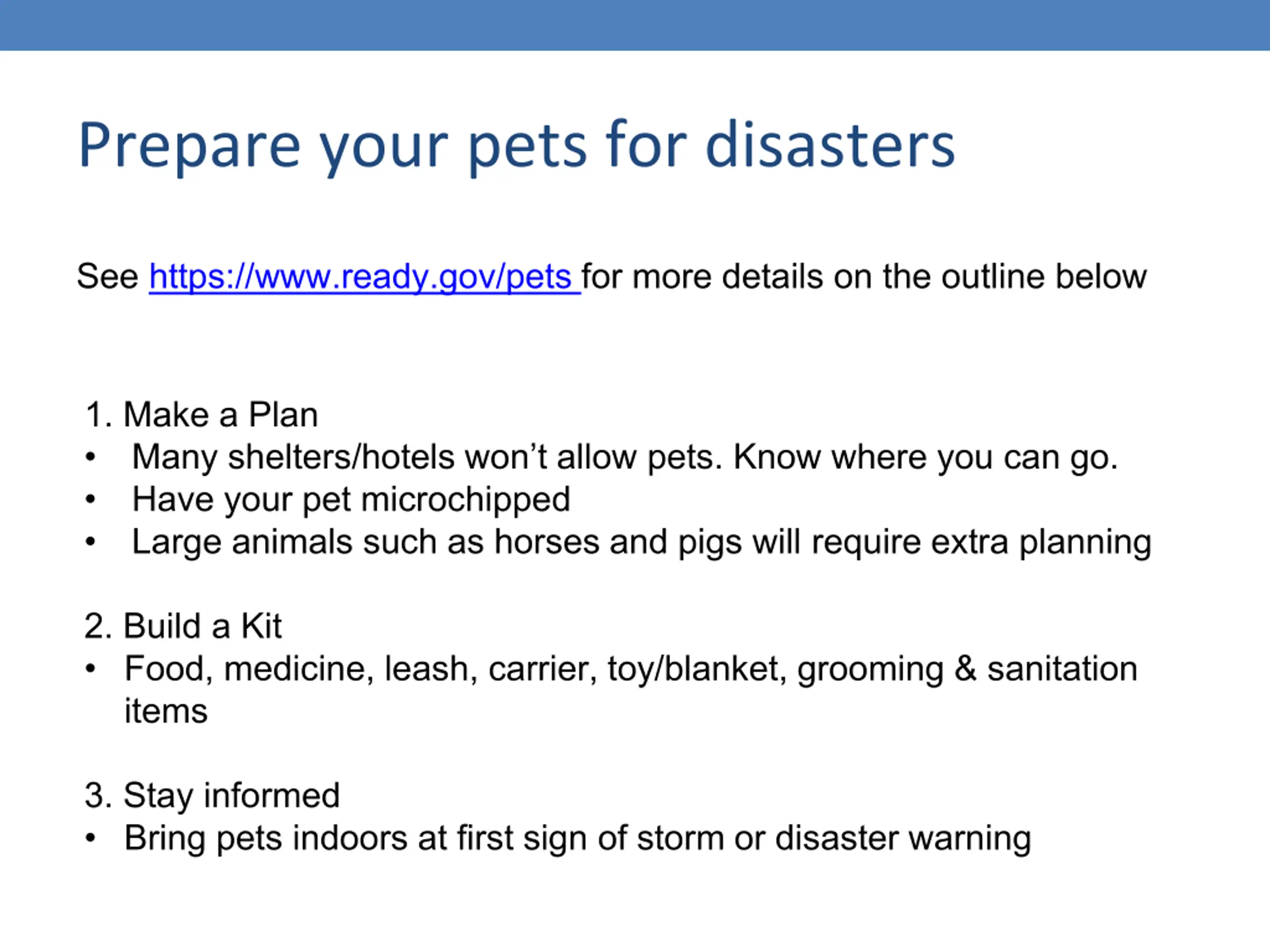 Prepare your pets for disasters

See https://www.ready.gov/pets for more details on the outline below

1. Make a Plan
• Many shelters/hotels won't allow pets. Know where you can go.
• Have your pet microchipped
• Large animals such as horses and pigs will require extra planning

2. Build a Kit
• Food, medicine, leash, carrier, toy/blanket, grooming & sanitation items

3. Stay informed
• Bring pets indoors at first sign of storm or disaster warning